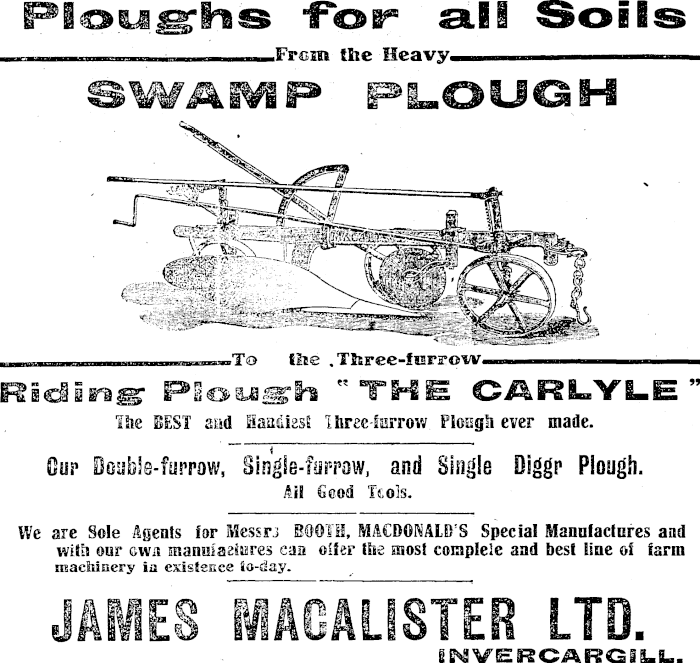 Ploughs for all Soils

From the Heavy

SWAMP PLOUGH

To the Three-furrow

Riding Plough "THE CARLYLE"

The BEST and Handiest Three-furrow Plough ever made.

Our Double-furrow, Single-furrow, and Single Diggr Plough.

All Good Tools.

We are Sole Agents for Messrs BOOTH, MACDONALD'S Special Manufactures and with our own manufactures can offer the most complete and best line of farm machinery in existence to-day.

JAMES MACALISTER LTD.

INVERCARGILL.